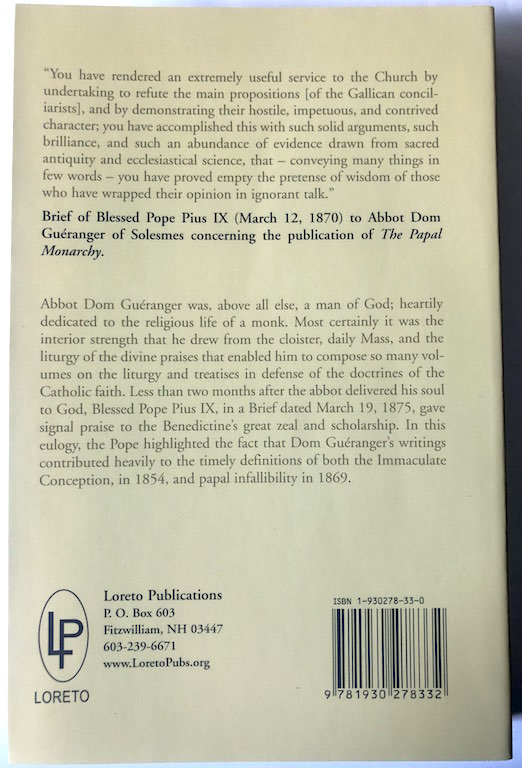 "You have rendered an extremely useful service to the Church by undertaking to refute the main propositions [of the Gallican conciliarists], and by demonstrating their hostile, impetuous, and contrived character; you have accomplished this with such solid arguments, such brilliance, and such an abundance of evidence drawn from sacred antiquity and ecclesiastical science, that – conveying many things in few words – you have proved empty the pretense of wisdom of those who have wrapped their opinion in ignorant talk."

Brief of Blessed Pope Pius IX (March 12, 1870) to Abbot Dom Guéranger of Solesmes concerning the publication of The Papal Monarchy.

Abbot Dom Guéranger was, above all else, a man of God; heartily dedicated to the religious life of a monk. Most certainly it was the interior strength that he drew from the cloister, daily Mass, and the liturgy of the divine praises that enabled him to compose so many volumes on the liturgy and treatises in defense of the doctrines of the Catholic faith. Less than two months after the abbot delivered his soul to God, Blessed Pope Pius IX, in a Brief dated March 19, 1875, gave signal praise to the Benedictine's great zeal and scholarship. In this eulogy, the Pope highlighted the fact that Dom Guéranger's writings contributed heavily to the timely definitions of both the Immaculate Conception, in 1854, and papal infallibility in 1869.

LP
LORETO

Loreto Publications
P. O. Box 603
Fitzwilliam, NH 03447
603-239-6671
www.LoretoPubs.org

ISBN 1-930278-33-0

9 781930 278332